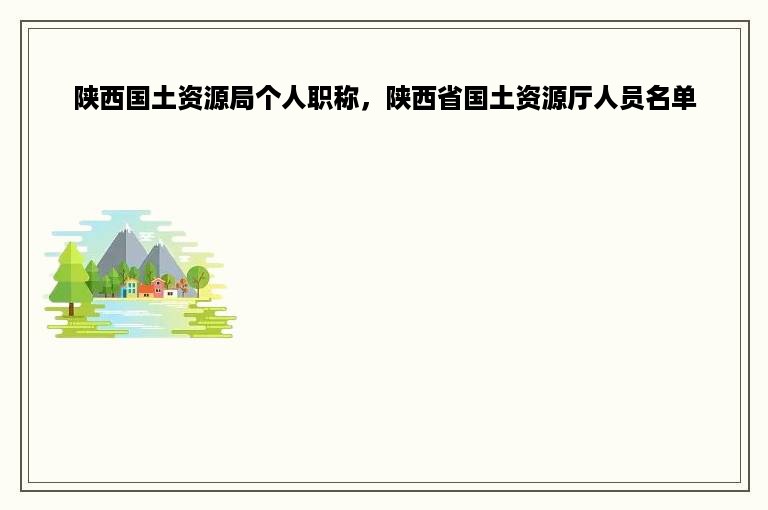 陕西国土资源局个人职称，陕西省国土资源厅人员名单